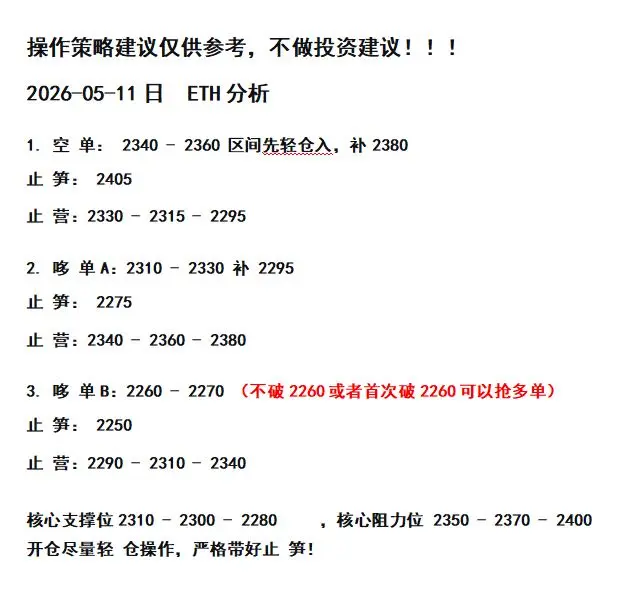 操作策略建议仅供参考，不做投资建议！！！

2026-05-11 日　ETH 分析

1. 空 单： 2340 - 2360 区间先轻仓入，补 2380

止 笋： 2405

止 营：2330 - 2315 - 2295

2. 哆 单 A：2310 - 2330 补 2295

止 笋： 2275

止 营：2340 - 2360 - 2380

3. 哆 单 B：2260 - 2270 （不破 2260 或者首次破 2260 可以抢多单）

止 笋： 2250

止 营：2290 - 2310 - 2340

核心支撑位 2310 - 2300 - 2280 ，核心阻力位 2350 - 2370 - 2400

开仓尽量轻 仓操作，严格带好止 笋！